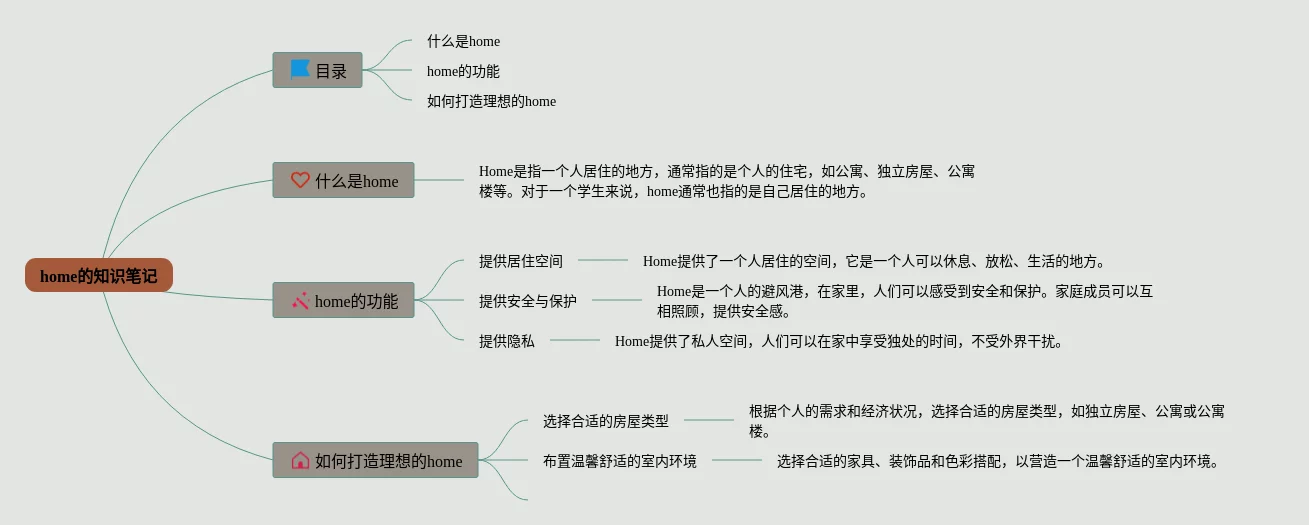 home的知识笔记

目录

什么是home

home的功能

如何打造理想的home

什么是home

Home是指一个人居住的地方，通常指的是个人的住宅，如公寓、独立房屋、公寓楼等。对于一个学生来说，home通常也指的是自己居住的地方。

home的功能

提供居住空间

Home提供了一个人居住的空间，它是一个人可以休息、放松、生活的地方。

提供安全与保护

Home是一个人的避风港，在家里，人们可以感受到安全和保护。家庭成员可以互相照顾，提供安全感。

提供隐私

Home提供了私人空间，人们可以在家中享受独处的时间，不受外界干扰。

如何打造理想的home

选择合适的房屋类型

根据个人的需求和经济状况，选择合适的房屋类型，如独立房屋、公寓或公寓楼。

布置温馨舒适的室内环境

选择合适的家具、装饰品和色彩搭配，以营造一个温馨舒适的室内环境。